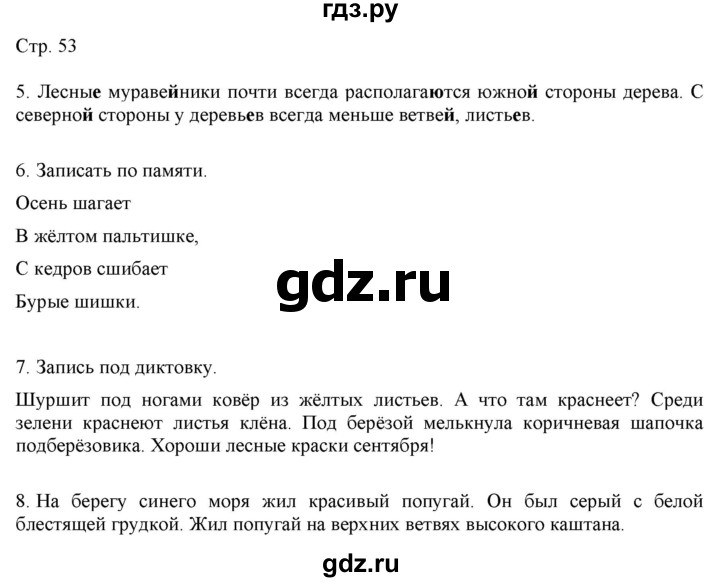 гдз.ру

Стр. 53

5. Лесные муравейники почти всегда располагаются южной стороны дерева. С северной стороны у деревьев всегда меньше ветвей, листьев.

6. Записать по памяти.

Осень шагает

В жёлтом пальтишке,

С кедров сшибает

Бурые шишки.

gdz.ru

7. Запись под диктовку.

Шуршит под ногами ковёр из жёлтых листьев. А что там краснеет? Среди зелени краснеют листья клёна. Под берёзой мелькнула коричневая шапочка подберёзовика. Хороши лесные краски сентября!

8. На берегу синего моря жил красивый попугай. Он был серый с белой блестящей грудкой. Жил попугай на верхних ветвях высокого каштана.

gdz.ru